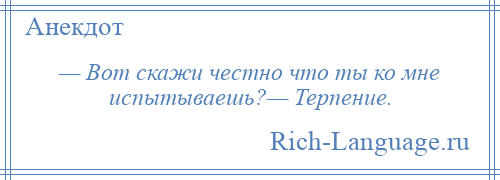 Анекдот

— Вот скажи честно что ты ко мне испытываешь?— Терпение.

Rich-Language.ru